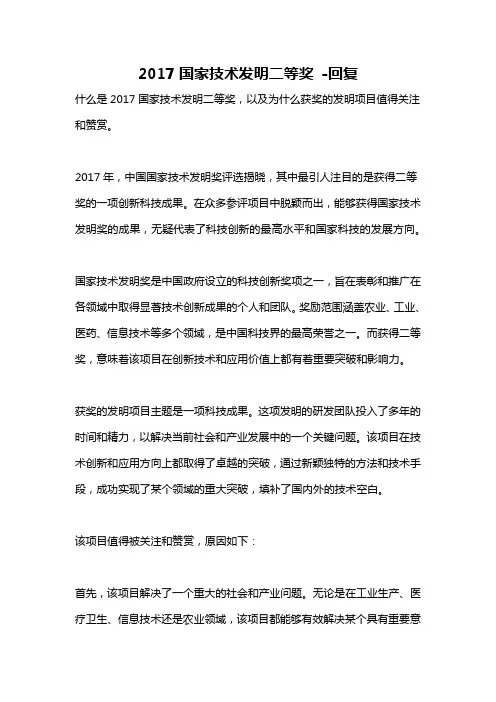 2017 国家技术发明二等奖 -回复

什么是 2017 国家技术发明二等奖，以及为什么获奖的发明项目值得关注和赞赏。

2017 年，中国国家技术发明奖评选揭晓，其中最引人注目的是获得二等奖的一项创新科技成果。在众多参评项目中脱颖而出，能够获得国家技术发明奖的成果，无疑代表了科技创新的最高水平和国家科技的发展方向。

国家技术发明奖是中国政府设立的科技创新奖项之一，旨在表彰和推广在各领域中取得显著技术创新成果的个人和团队。奖励范围涵盖农业、工业、医药、信息技术等多个领域，是中国科技界的最高荣誉之一。而获得二等奖，意味着该项目在创新技术和应用价值上都有着重要突破和影响力。

获奖的发明项目主题是一项科技成果。这项发明的研发团队投入了多年的时间和精力，以解决当前社会和产业发展中的一个关键问题。该项目在技术创新和应用方向上都取得了卓越的突破，通过新颖独特的方法和技术手段，成功实现了某个领域的重大突破，填补了国内外的技术空白。

该项目值得被关注和赞赏，原因如下：

首先，该项目解决了一个重大的社会和产业问题。无论是在工业生产、医疗卫生、信息技术还是农业领域，该项目都能够有效解决某个具有重要意